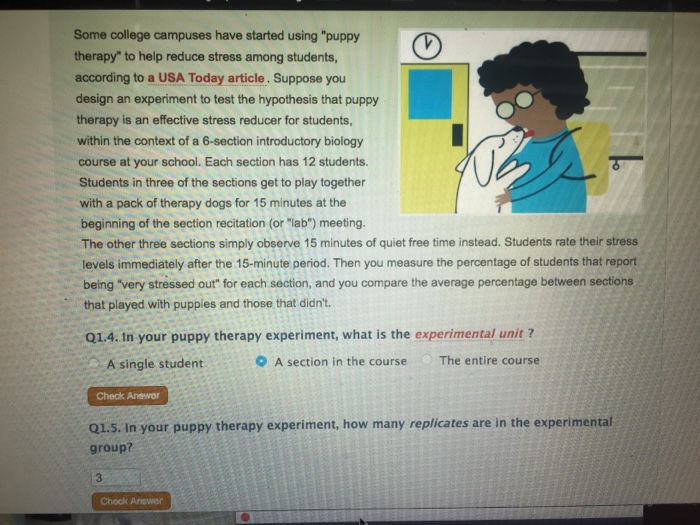 Some college campuses have started using "puppy therapy" to help reduce stress among students, according to a USA Today article. Suppose you design an experiment to test the hypothesis that puppy therapy is an effective stress reducer for students, within the context of a 6-section introductory biology course at your school. Each section has 12 students. Students in three of the sections get to play together with a pack of therapy dogs for 15 minutes at the beginning of the section recitation (or "lab") meeting. The other three sections simply observe 15 minutes of quiet free time instead. Students rate their stress levels immediately after the 15-minute period. Then you measure the percentage of students that report being "very stressed out" for each section, and you compare the average percentage between sections that played with puppies and those that didn't.

Q1.4. In your puppy therapy experiment, what is the experimental unit ?

A single student
A section in the course
The entire course

Check Answer

Q1.5. In your puppy therapy experiment, how many replicates are in the experimental group?

3

Check Answer